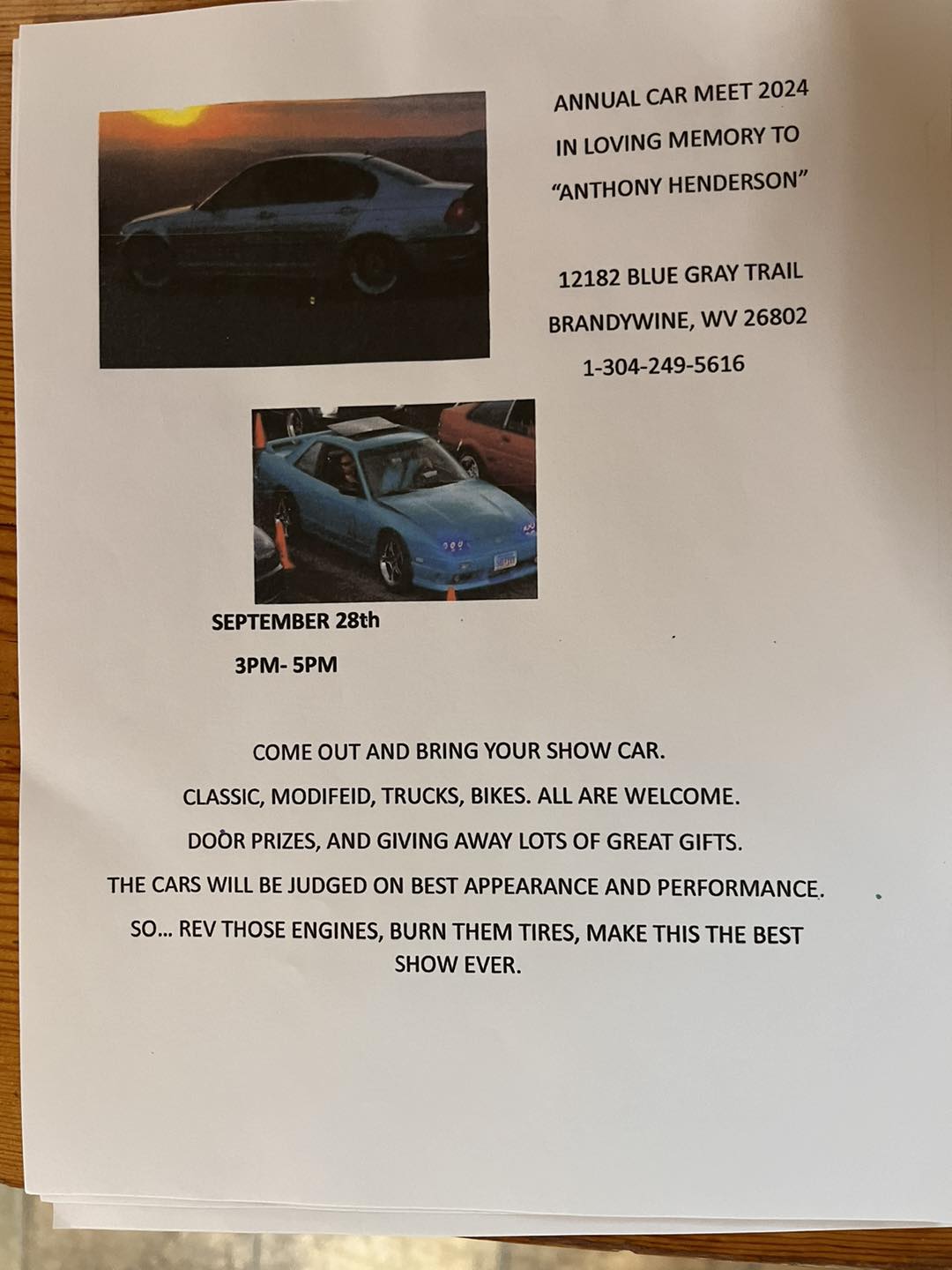 ANNUAL CAR MEET 2024
IN LOVING MEMORY TO
"ANTHONY HENDERSON"

12182 BLUE GRAY TRAIL
BRANDYWINE, WV 26802
1-304-249-5616

SEPTEMBER 28th
3PM- 5PM

COME OUT AND BRING YOUR SHOW CAR.
CLASSIC, MODIFEID, TRUCKS, BIKES. ALL ARE WELCOME.
DOOR PRIZES, AND GIVING AWAY LOTS OF GREAT GIFTS.
THE CARS WILL BE JUDGED ON BEST APPEARANCE AND PERFORMANCE.
SO... REV THOSE ENGINES, BURN THEM TIRES, MAKE THIS THE BEST SHOW EVER.